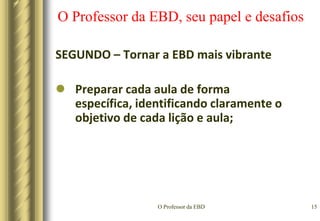 O Professor da EBD, seu papel e desafios

SEGUNDO – Tornar a EBD mais vibrante

Preparar cada aula de forma específica, identificando claramente o objetivo de cada lição e aula;

O Professor da EBD

15